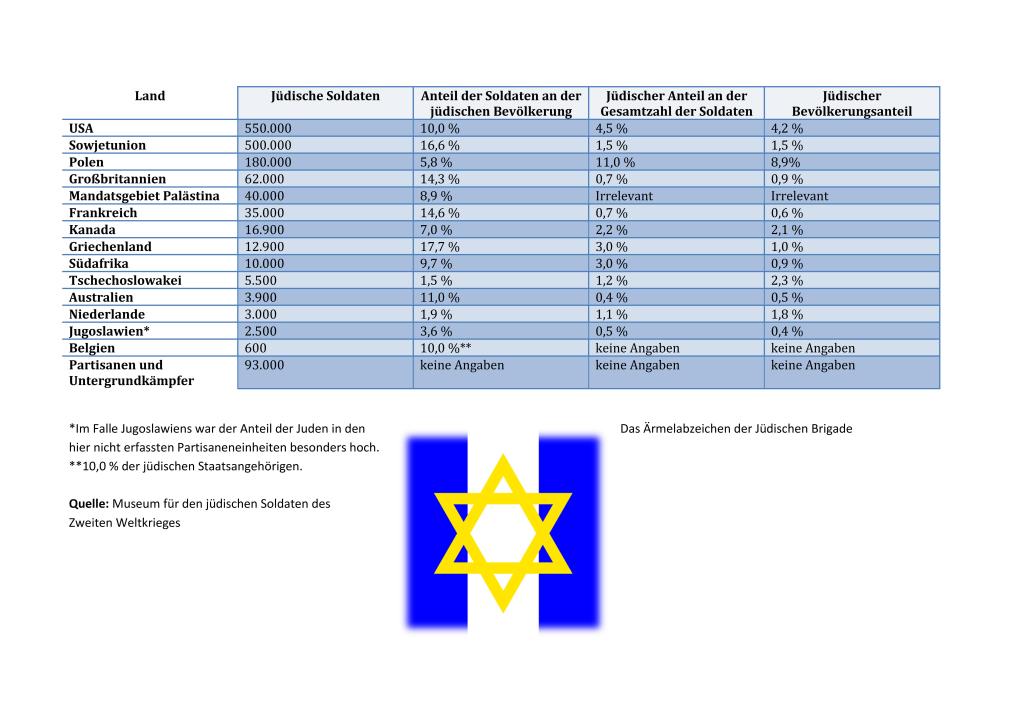 | Land | Jüdische Soldaten | Anteil der Soldaten an der jüdischen Bevölkerung | Jüdischer Anteil an der Gesamtzahl der Soldaten | Jüdischer Bevölkerungsanteil |
|---|---|---|---|---|
| USA | 550.000 | 10,0 % | 4,5 % | 4,2 % |
| Sowjetunion | 500.000 | 16,6 % | 1,5 % | 1,5 % |
| Polen | 180.000 | 5,8 % | 11,0 % | 8,9% |
| Großbritannien | 62.000 | 14,3 % | 0,7 % | 0,9 % |
| Mandatsgebiet Palästina | 40.000 | 8,9 % | Irrelevant | Irrelevant |
| Frankreich | 35.000 | 14,6 % | 0,7 % | 0,6 % |
| Kanada | 16.900 | 7,0 % | 2,2 % | 2,1 % |
| Griechenland | 12.900 | 17,7 % | 3,0 % | 1,0 % |
| Südafrika | 10.000 | 9,7 % | 3,0 % | 0,9 % |
| Tschechoslowakei | 5.500 | 1,5 % | 1,2 % | 2,3 % |
| Australien | 3.900 | 11,0 % | 0,4 % | 0,5 % |
| Niederlande | 3.000 | 1,9 % | 1,1 % | 1,8 % |
| Jugoslawien* | 2.500 | 3,6 % | 0,5 % | 0,4 % |
| Belgien | 600 | 10,0 %** | keine Angaben | keine Angaben |
| Partisanen und Untergrundkämpfer | 93.000 | keine Angaben | keine Angaben | keine Angaben |

*Im Falle Jugoslawiens war der Anteil der Juden in den hier nicht erfassten Partisaneneinheiten besonders hoch.
**10,0 % der jüdischen Staatsangehörigen.

Quelle: Museum für den jüdischen Soldaten des Zweiten Weltkrieges

Das Ärmelabzeichen der Jüdischen Brigade